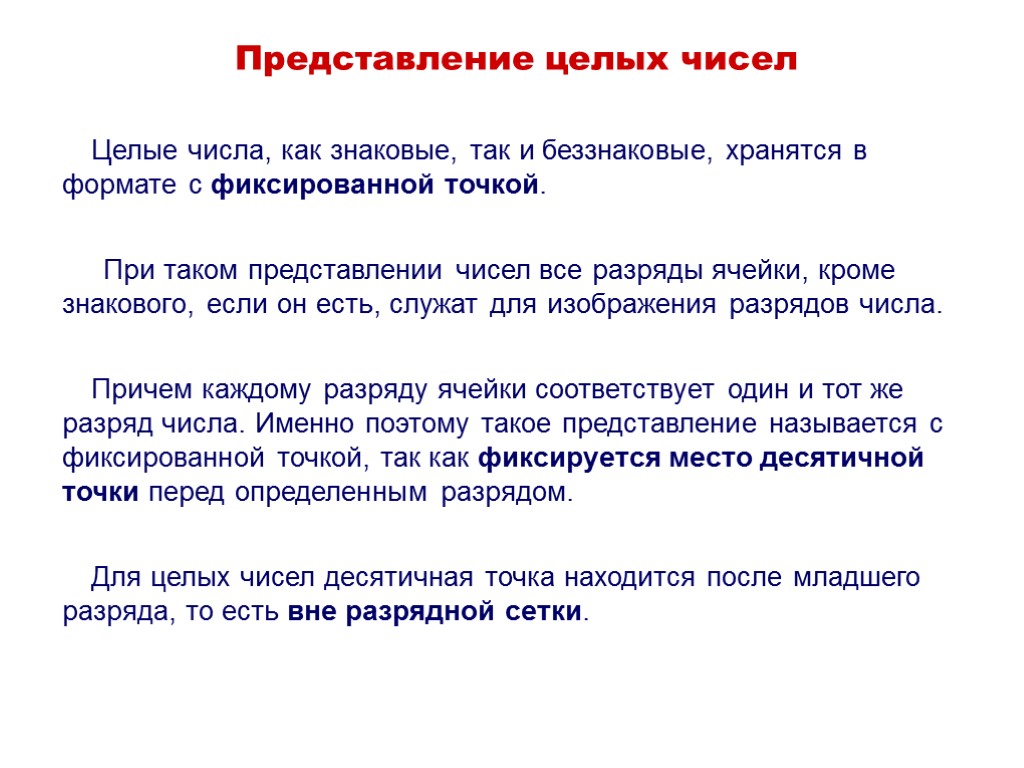 Представление целых чисел

Целые числа, как знаковые, так и беззнаковые, хранятся в формате с фиксированной точкой.

При таком представлении чисел все разряды ячейки, кроме знакового, если он есть, служат для изображения разрядов числа.

Причем каждому разряду ячейки соответствует один и тот же разряд числа. Именно поэтому такое представление называется с фиксированной точкой, так как фиксируется место десятичной точки перед определенным разрядом.

Для целых чисел десятичная точка находится после младшего разряда, то есть вне разрядной сетки.